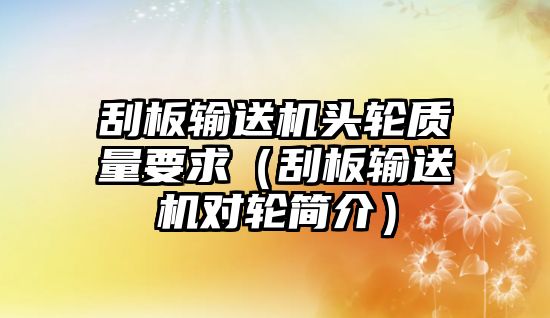 刮板输送机头轮质量要求（刮板输送机对轮简介）